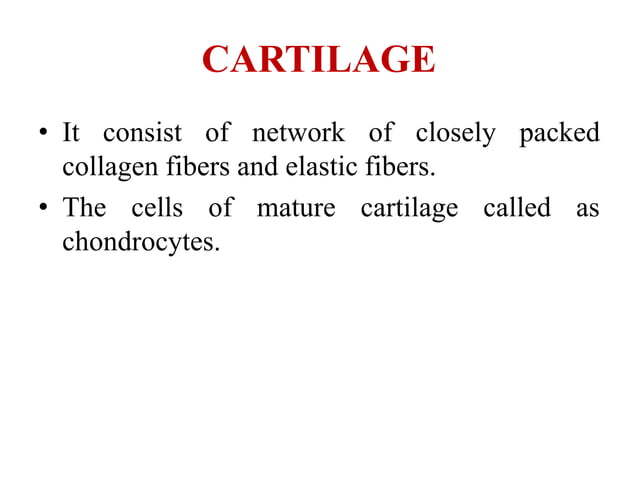 CARTILAGE

• It consist of network of closely packed collagen fibers and elastic fibers.

• The cells of mature cartilage called as chondrocytes.